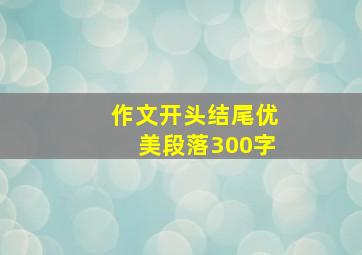 作文开头结尾优美段落300字